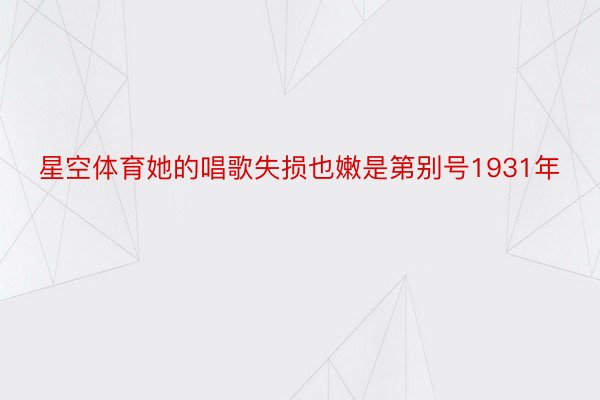 星空体育她的唱歌失损也嫩是第别号1931年